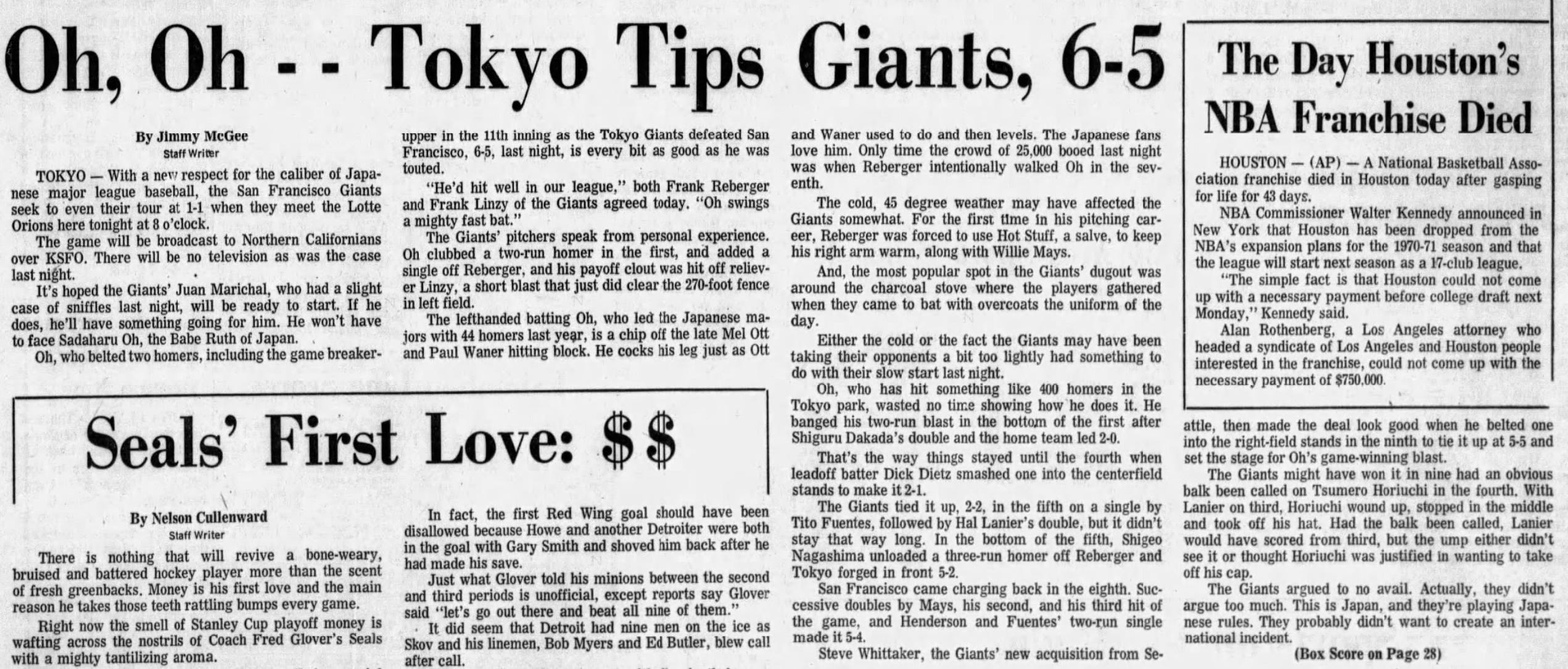 Oh, Oh - - Tokyo Tips Giants, 6-5

By Jimmy McGee
Staff Writer

TOKYO — With a new respect for the caliber of Japanese major league baseball, the San Francisco Giants seek to even their tour at 1-1 when they meet the Lotte Orions here tonight at 8 o'clock.

The game will be broadcast to Northern Californians over KSFO. There will be no television as was the case last night.

It's hoped the Giants' Juan Marichal, who had a slight case of sniffles last night, will be ready to start. If he does, he'll have something going for him. He won't have to face Sadaharu Oh, the Babe Ruth of Japan.

Oh, who belted two homers, including the game breaker-upper in the 11th inning as the Tokyo Giants defeated San Francisco, 6-5, last night, is every bit as good as he was touted.

"He'd hit well in our league," both Frank Reberger and Frank Linzy of the Giants agreed today. "Oh swings a mighty fast bat."

The Giants' pitchers speak from personal experience. Oh clubbed a two-run homer in the first, and added a single off Reberger, and his payoff clout was hit off reliever Linzy, a short blast that just did clear the 270-foot fence in left field.

The lefthanded batting Oh, who led the Japanese majors with 44 homers last year, is a chip off the late Mel Ott and Paul Waner hitting block. He cocks his leg just as Ott and Waner used to do and then levels. The Japanese fans love him. Only time the crowd of 25,000 booed last night was when Reberger intentionally walked Oh in the seventh.

The cold, 45 degree weather may have affected the Giants somewhat. For the first time in his pitching career, Reberger was forced to use Hot Stuff, a salve, to keep his right arm warm, along with Willie Mays.

And, the most popular spot in the Giants' dugout was around the charcoal stove where the players gathered when they came to bat with overcoats the uniform of the day.

Either the cold or the fact the Giants may have been taking their opponents a bit too lightly had something to do with their slow start last night.

Oh, who has hit something like 400 homers in the Tokyo park, wasted no time showing how he does it. He banged his two-run blast in the bottom of the first after Shiguru Dakada's double and the home team led 2-0.

That's the way things stayed until the fourth when leadoff batter Dick Dietz smashed one into the centerfield stands to make it 2-1.

The Giants tied it up, 2-2, in the fifth on a single by Tito Fuentes, followed by Hal Lanier's double, but it didn't stay that way long. In the bottom of the fifth, Shigeo Nagashima unloaded a three-run homer off Reberger and Tokyo forged in front 5-2.

San Francisco came charging back in the eighth. Successive doubles by Mays, his second, and his third hit of the game, and Henderson and Fuentes' two-run single made it 5-4.

Steve Whittaker, the Giants' new acquisition from Seattle, then made the deal look good when he belted one into the right-field stands in the ninth to tie it up at 5-5 and set the stage for Oh's game-winning blast.

The Giants might have won it in nine had an obvious balk been called on Tsumero Horiuchi in the fourth. With Lanier on third, Horiuchi wound up, stopped in the middle and took off his hat. Had the balk been called, Lanier would have scored from third, but the ump either didn't see it or thought Horiuchi was justified in wanting to take off his cap.

The Giants argued to no avail. Actually, they didn't argue too much. This is Japan, and they're playing Japanese rules. They probably didn't want to create an international incident.

(Box Score on Page 28)

The Day Houston's NBA Franchise Died

HOUSTON — (AP) — A National Basketball Association franchise died in Houston today after gasping for life for 43 days.

NBA Commissioner Walter Kennedy announced in New York that Houston has been dropped from the NBA's expansion plans for the 1970-71 season and that the league will start next season as a 17-club league.

"The simple fact is that Houston could not come up with a necessary payment before college draft next Monday," Kennedy said.

Alan Rothenberg, a Los Angeles attorney who headed a syndicate of Los Angeles and Houston people interested in the franchise, could not come up with the necessary payment of $750,000.

Seals' First Love: $$

By Nelson Cullenward
Staff Writer

There is nothing that will revive a bone-weary, bruised and battered hockey player more than the scent of fresh greenbacks. Money is his first love and the main reason he takes those teeth rattling bumps every game.

Right now the smell of Stanley Cup playoff money is wafting across the nostrils of Coach Fred Glover's Seals with a mighty tantilizing aroma.

In fact, the first Red Wing goal should have been disallowed because Howe and another Detroiter were both in the goal with Gary Smith and shoved him back after he had made his save.

Just what Glover told his minions between the second and third periods is unofficial, except reports say Glover said "let's go out there and beat all nine of them."

It did seem that Detroit had nine men on the ice as Skov and his linemen, Bob Myers and Ed Butler, blew call after call.